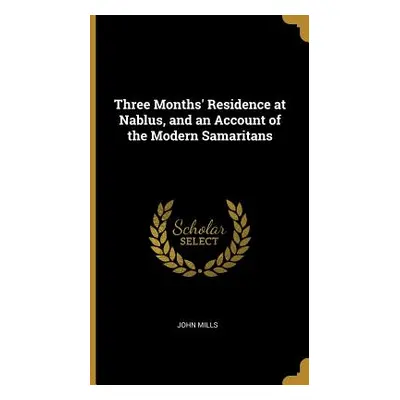 Three Months' Residence at Nablus, and an Account of the Modern Samaritans

Scholar
SELECT

JOHN MILLS